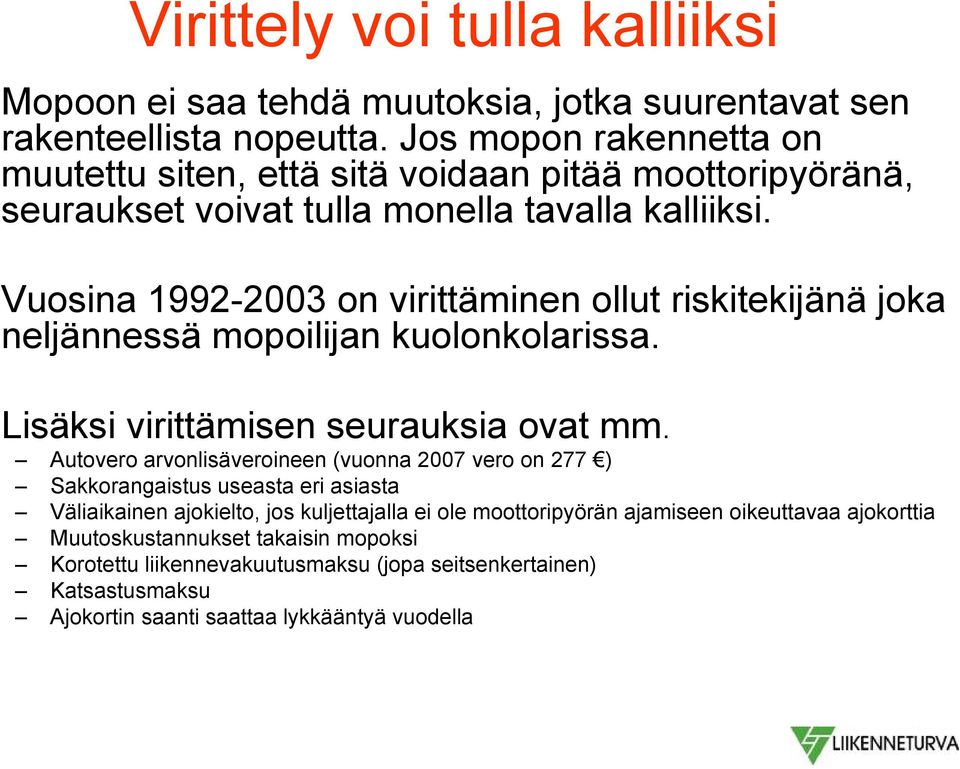 Virittely voi tulla kalliiksi

Mopoon ei saa tehdä muutoksia, jotka suurentavat sen rakenteellista nopeutta. Jos mopon rakennetta on muutettu siten, että sitä voidaan pitää moottoripyöränä, seuraukset voivat tulla monella tavalla kalliiksi.

Vuosina 1992-2003 on virittäminen ollut riskitekijänä joka neljännessä mopoilijan kuolonkolarissa.

Lisäksi virittämisen seurauksia ovat mm.
– Autovero arvonlisäveroineen (vuonna 2007 vero on 277 €)
– Sakkorangaistus useasta eri asiasta
– Väliaikainen ajokielto, jos kuljettajalla ei ole moottoripyörän ajamiseen oikeuttavaa ajokorttia
– Muutoskustannukset takaisin mopoksi
– Korotettu liikennevakuutusmaksu (jopa seitsenkertainen)
– Katsastusmaksu
– Ajokortin saanti saattaa lykkääntyä vuodella

LIIKENNETURVA